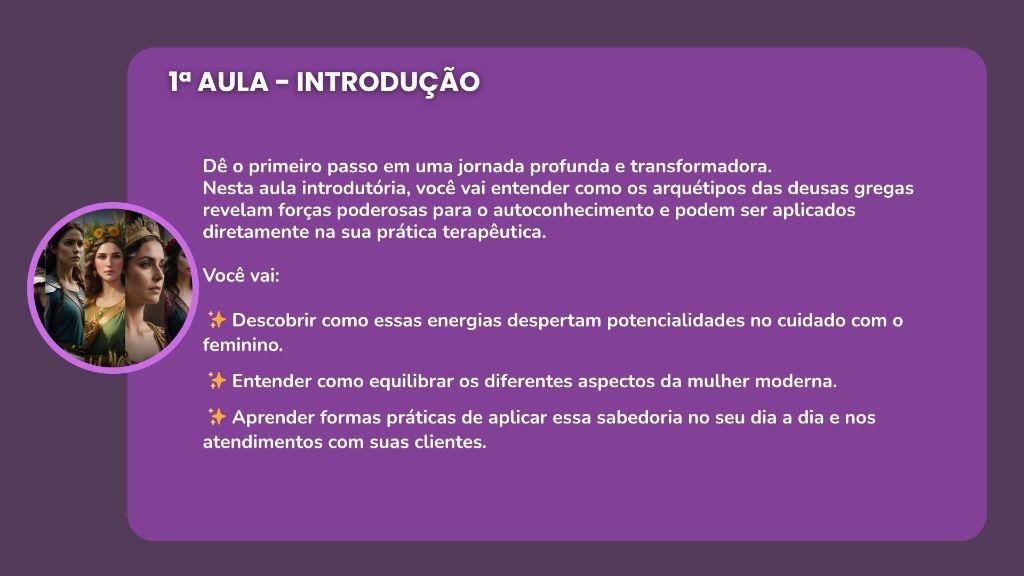 1ª AULA - INTRODUÇÃO

Dê o primeiro passo em uma jornada profunda e transformadora.
Nesta aula introdutória, você vai entender como os arquétipos das deusas gregas revelam forças poderosas para o autoconhecimento e podem ser aplicados diretamente na sua prática terapêutica.

Você vai:

✨ Descobrir como essas energias despertam potencialidades no cuidado com o feminino.

✨ Entender como equilibrar os diferentes aspectos da mulher moderna.

✨ Aprender formas práticas de aplicar essa sabedoria no seu dia a dia e nos atendimentos com suas clientes.